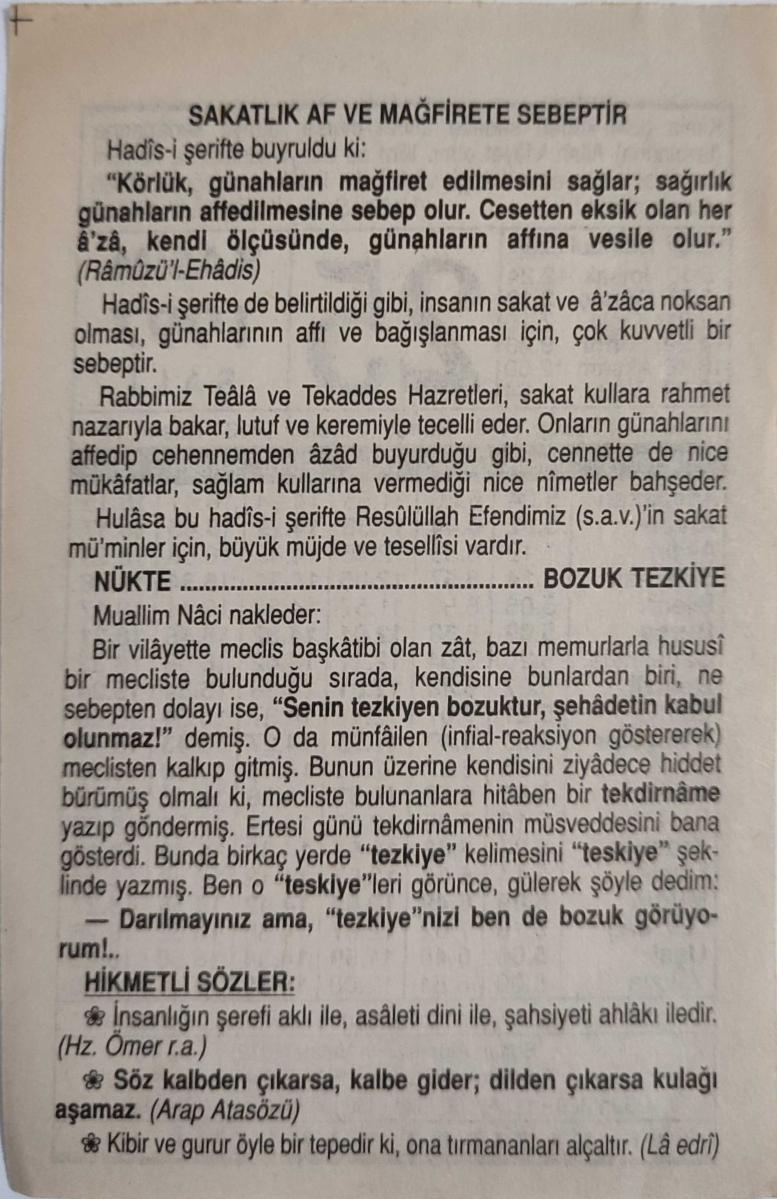 SAKATLIK AF VE MAĞFİRETE SEBEPTİR

Hadîs-i şerifte buyruldu ki:

"Körlük, günahların mağfiret edilmesini sağlar; sağırlık günahların affedilmesine sebep olur. Cesetten eksik olan her â'zâ, kendi ölçüsünde, günahların affına vesile olur." (Râmûzü'l-Ehâdis)

Hadîs-i şerifte de belirtildiği gibi, insanın sakat ve â'zâca noksan olması, günahlarının affı ve bağışlanması için, çok kuvvetli bir sebeptir.

Rabbimiz Teâlâ ve Tekaddes Hazretleri, sakat kullara rahmet nazarıyla bakar, lutuf ve keremiyle tecelli eder. Onların günahlarını affedip cehennemden âzâd buyurduğu gibi, cennette de nice mükâfatlar, sağlam kullarına vermediği nice nîmetler bahşeder.

Hulâsa bu hadîs-i şerifte Resûlüllah Efendimiz (s.a.v.)'in sakat mü'minler için, büyük müjde ve tesellîsi vardır.

NÜKTE BOZUK TEZKİYE

Muallim Nâci nakleder:

Bir vilâyette meclis başkâtibi olan zât, bazı memurlarla hususî bir mecliste bulunduğu sırada, kendisine bunlardan biri, ne sebepten dolayı ise, "Senin tezkiyen bozuktur, şehâdetin kabul olunmaz!" demiş. O da münfâilen (infial-reaksiyon göstererek) meclisten kalkıp gitmiş. Bunun üzerine kendisini ziyâdece hiddet bürümüş olmalı ki, mecliste bulunanlara hitâben bir tekdirnâme yazıp göndermiş. Ertesi günü tekdirnâmenin müsveddesini bana gösterdi. Bunda birkaç yerde "tezkiye" kelimesini "teskiye" şeklinde yazmış. Ben o "teskiye"leri görünce, gülerek şöyle dedim:

— Darılmayınız ama, "tezkiye"nizi ben de bozuk görüyorum!..

HİKMETLİ SÖZLER:

❀ İnsanlığın şerefi aklı ile, asâleti dini ile, şahsiyeti ahlâkı iledir. (Hz. Ömer r.a.)

❀ Söz kalbden çıkarsa, kalbe gider; dilden çıkarsa kulağı aşamaz. (Arap Atasözü)

❀ Kibir ve gurur öyle bir tepedir ki, ona tırmananları alçaltır. (Lâ edrî)